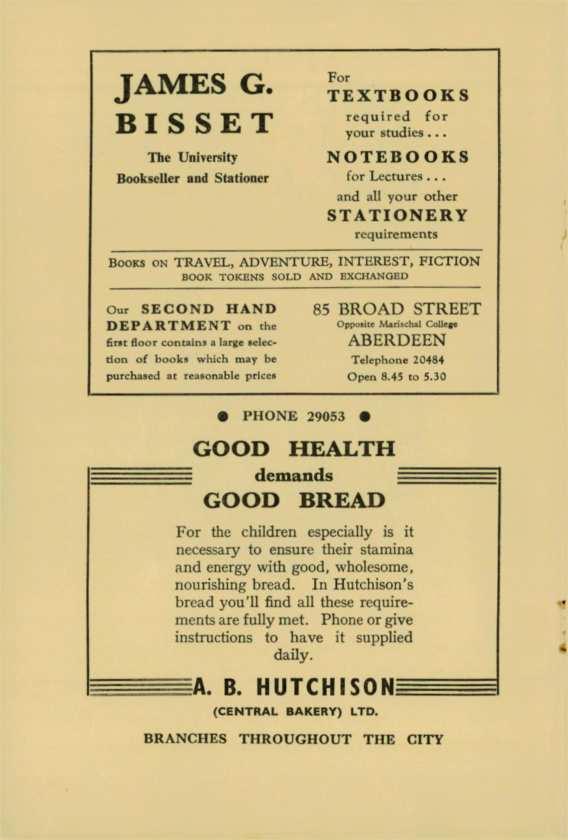 JAMES G.
BISSET

The University
Bookseller and Stationer

For
TEXTBOOKS
required for
your studies . . .
NOTEBOOKS
for Lectures . . .
and all your other
STATIONERY
requirements

BOOKS ON TRAVEL, ADVENTURE, INTEREST, FICTION
BOOK TOKENS SOLD AND EXCHANGED

Our SECOND HAND DEPARTMENT on the first floor contains a large selection of books which may be purchased at reasonable prices

85 BROAD STREET
Opposite Marischal College
ABERDEEN
Telephone 20484
Open 8.45 to 5.30

● PHONE 29053 ●

GOOD HEALTH
demands
GOOD BREAD

For the children especially is it necessary to ensure their stamina and energy with good, wholesome, nourishing bread. In Hutchison's bread you'll find all these requirements are fully met. Phone or give instructions to have it supplied daily.

A. B. HUTCHISON
(CENTRAL BAKERY) LTD.

BRANCHES THROUGHOUT THE CITY